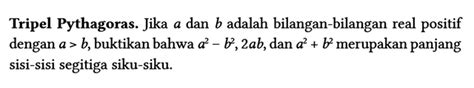 Tripel Pythagoras. Jika $a$ dan $b$ adalah bilangan-bilangan real positif dengan $a > b$, buktikan bahwa $a^2 - b^2$, $2ab$, dan $a^2 + b^2$ merupakan panjang sisi-sisi segitiga siku-siku.